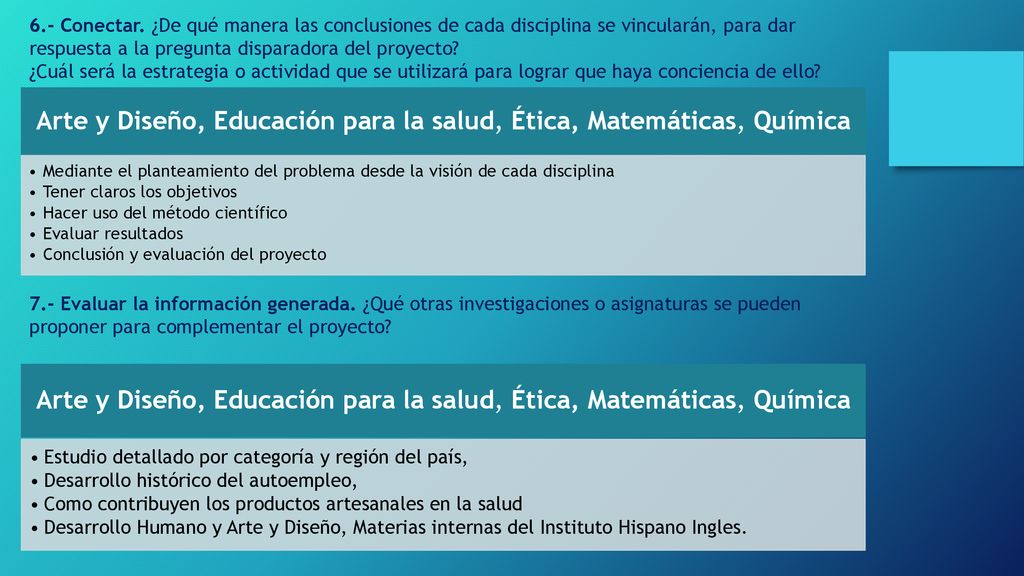 6.- Conectar. ¿De qué manera las conclusiones de cada disciplina se vincularán, para dar respuesta a la pregunta disparadora del proyecto?
¿Cuál será la estrategia o actividad que se utilizará para lograr que haya conciencia de ello?

Arte y Diseño, Educación para la salud, Ética, Matemáticas, Química

• Mediante el planteamiento del problema desde la visión de cada disciplina
• Tener claros los objetivos
• Hacer uso del método científico
• Evaluar resultados
• Conclusión y evaluación del proyecto

7.- Evaluar la información generada. ¿Qué otras investigaciones o asignaturas se pueden proponer para complementar el proyecto?

Arte y Diseño, Educación para la salud, Ética, Matemáticas, Química

• Estudio detallado por categoría y región del país,
• Desarrollo histórico del autoempleo,
• Como contribuyen los productos artesanales en la salud
• Desarrollo Humano y Arte y Diseño, Materias internas del Instituto Hispano Ingles.